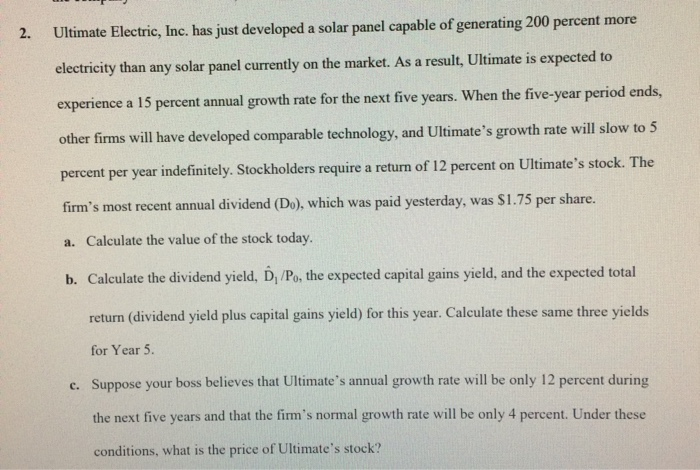 2. Ultimate Electric, Inc. has just developed a solar panel capable of generating 200 percent more electricity than any solar panel currently on the market. As a result, Ultimate is expected to experience a 15 percent annual growth rate for the next five years. When the five-year period ends, other firms will have developed comparable technology, and Ultimate's growth rate will slow to 5 percent per year indefinitely. Stockholders require a return of 12 percent on Ultimate's stock. The firm's most recent annual dividend ($D_0$), which was paid yesterday, was $1.75 per share.

a. Calculate the value of the stock today.

b. Calculate the dividend yield, $\hat{D}_1/P_0$, the expected capital gains yield, and the expected total return (dividend yield plus capital gains yield) for this year. Calculate these same three yields for Year 5.

c. Suppose your boss believes that Ultimate's annual growth rate will be only 12 percent during the next five years and that the firm's normal growth rate will be only 4 percent. Under these conditions, what is the price of Ultimate's stock?